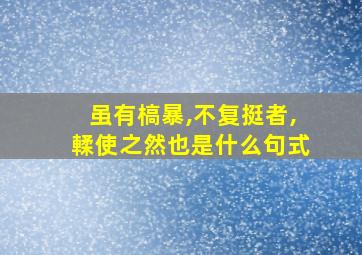 虽有槁暴,不复挺者,
輮使之然也是什么句式